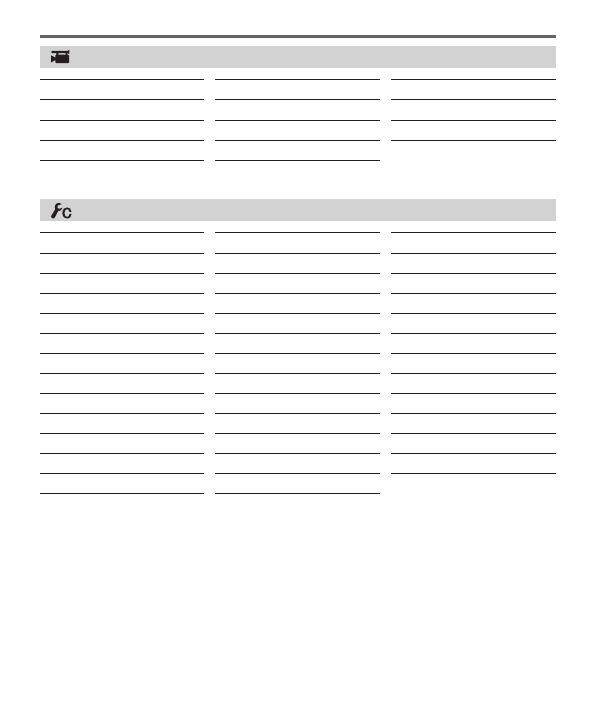 C